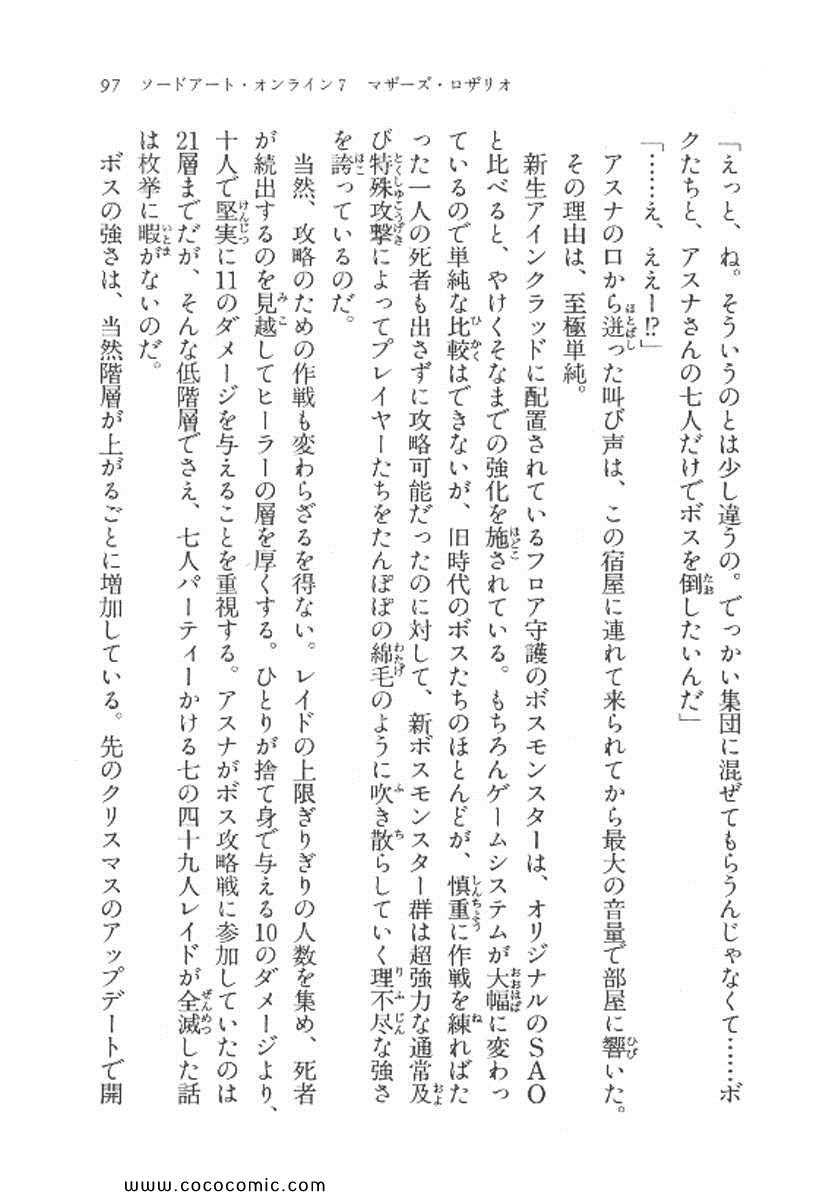 97　ソードアート・オンライン7　マザーズ・ロザリオ

「えっと、ね。そういうのとは少し違うの。でっかい集団に混ぜてもらうんじゃなくて……ボクたちと、アスナさんの七人だけでボスを倒したいんだ」

「……え、ええー!?」

アスナの口から迸った叫び声は、この宿屋に連れて来られてから最大の音量で部屋に響いた。

その理由は、至極単純。

新生アインクラッドに配置されているフロア守護のボスモンスターは、オリジナルのＳＡＯと比べると、やけくそなまでの強化を施されている。もちろんゲームシステムが大幅に変わっているので単純な比較はできないが、旧時代のボスたちのほとんどが、慎重に作戦を練ればたった一人の死者も出さずに攻略可能だったのに対して、新ボスモンスター群は超強力な通常及び特殊攻撃によってプレイヤーたちをたんぽぽの綿毛のように吹き散らしていく理不尽な強さを誇っているのだ。

当然、攻略のための作戦も変わらざるを得ない。レイドの上限ぎりぎりの人数を集め、死者が続出するのを見越してヒーラーの層を厚くする。ひとりが捨て身で与える10のダメージより、十人で堅実に11のダメージを与えることを重視する。アスナがボス攻略戦に参加していたのは21層までだが、そんな低階層でさえ、七人パーティーかける七の四十九人レイドが全滅した話は枚挙に暇がないのだ。

ボスの強さは、当然階層が上がるごとに増加している。先のクリスマスのアップデートで開

www.cococomic.com